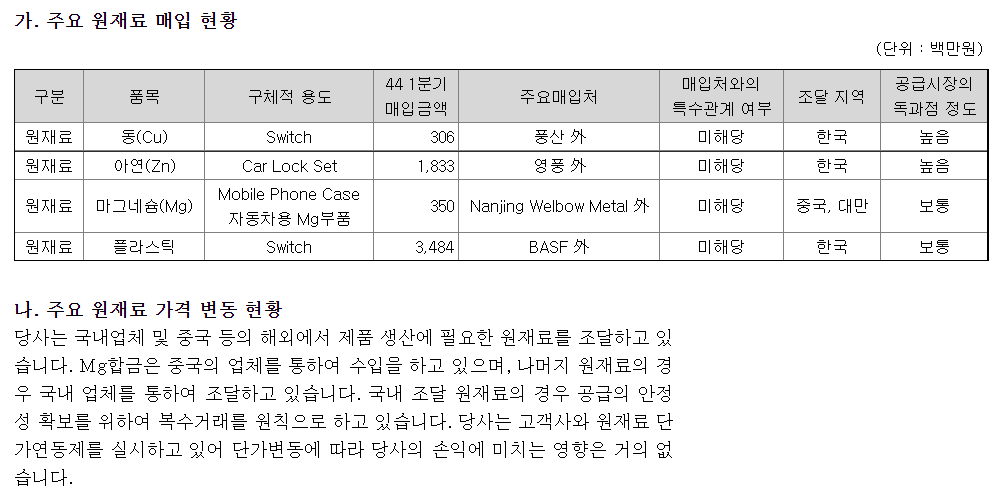 가. 주요 원재료 매입 현황

(단위 : 백만원)

| 구분 | 품목 | 구체적 용도 | 44 1분기 매입금액 | 주요매입처 | 매입처와의 특수관계 여부 | 조달 지역 | 공급시장의 독과점 정도 |
|---|---|---|---|---|---|---|---|
| 원재료 | 동(Cu) | Switch | 306 | 풍산 外 | 미해당 | 한국 | 높음 |
| 원재료 | 아연(Zn) | Car Lock Set | 1,833 | 영풍 外 | 미해당 | 한국 | 높음 |
| 원재료 | 마그네슘(Mg) | Mobile Phone Case 자동차용 Mg부품 | 350 | Nanjing Welbow Metal 外 | 미해당 | 중국, 대만 | 보통 |
| 원재료 | 플라스틱 | Switch | 3,484 | BASF 外 | 미해당 | 한국 | 보통 |

나. 주요 원재료 가격 변동 현황
당사는 국내업체 및 중국 등의 해외에서 제품 생산에 필요한 원재료를 조달하고 있습니다. Mg합금은 중국의 업체를 통하여 수입을 하고 있으며, 나머지 원재료의 경우 국내 업체를 통하여 조달하고 있습니다. 국내 조달 원재료의 경우 공급의 안정성 확보를 위하여 복수거래를 원칙으로 하고 있습니다. 당사는 고객사와 원재료 단가연동제를 실시하고 있어 단가변동에 따라 당사의 손익에 미치는 영향은 거의 없습니다.